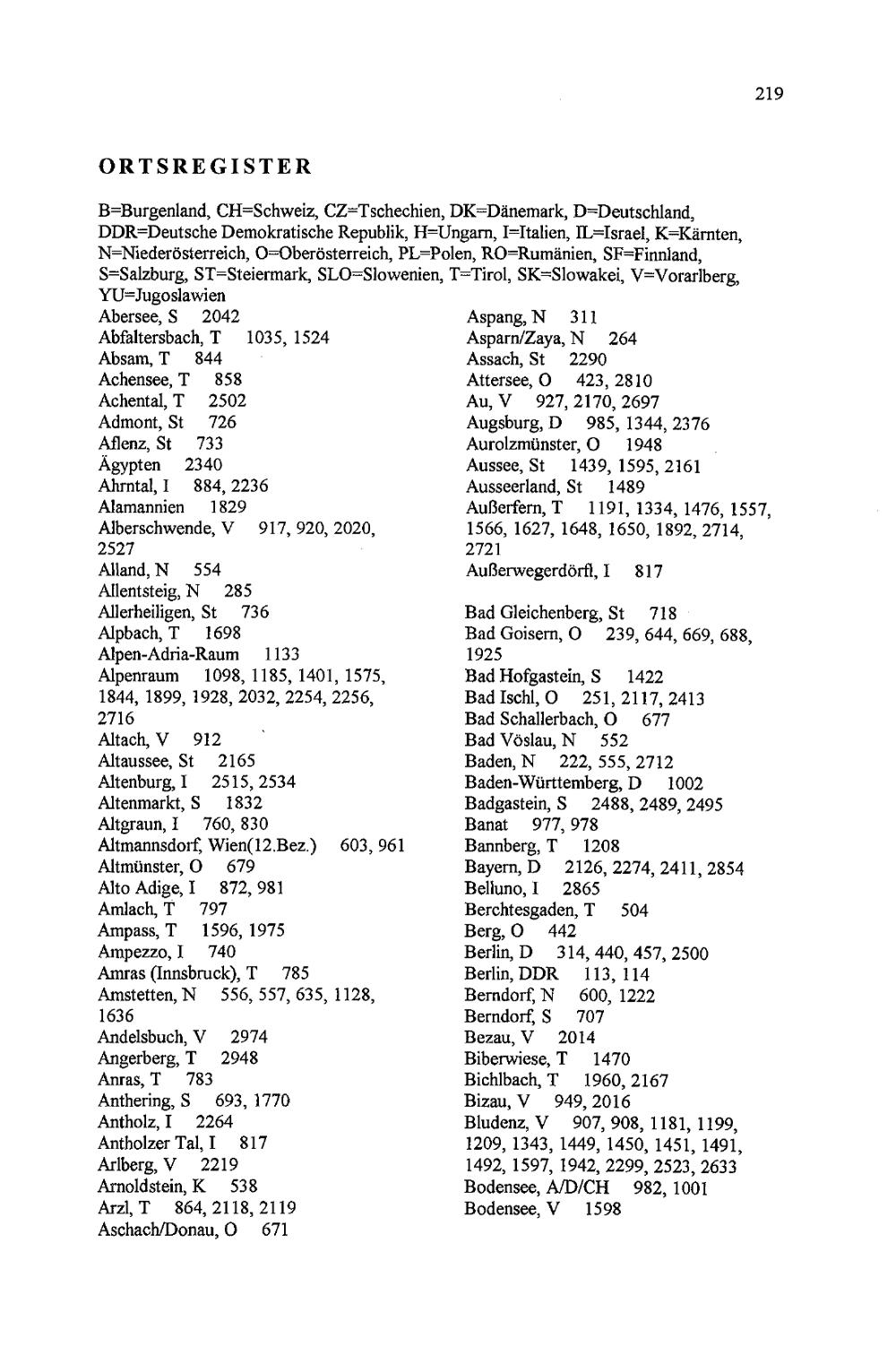 219

ORTSREGISTER

B=Burgenland, CH=Schweiz, CZ=Tschechien, DK=Dänemark, D=Deutschland, DDR=Deutsche Demokratische Republik, H=Ungarn, I=Italien, IL=Israel, K=Kärnten, N=Niederösterreich, O=Oberösterreich, PL=Polen, RO=Rumänien, SF=Finnland, S=Salzburg, ST=Steiermark, SLO=Slowenien, T=Tirol, SK=Slowakei, V=Vorarlberg, YU=Jugoslawien

Abersee, S 2042
Abfaltersbach, T 1035, 1524
Absam, T 844
Achensee, T 858
Achental, T 2502
Admont, St 726
Aflenz, St 733
Ägypten 2340
Ahrntal, I 884, 2236
Alamannien 1829
Alberschwende, V 917, 920, 2020, 2527
Alland, N 554
Allentsteig, N 285
Allerheiligen, St 736
Alpbach, T 1698
Alpen-Adria-Raum 1133
Alpenraum 1098, 1185, 1401, 1575, 1844, 1899, 1928, 2032, 2254, 2256, 2716
Altach, V 912
Altaussee, St 2165
Altenburg, I 2515, 2534
Altenmarkt, S 1832
Altgraun, I 760, 830
Altmannsdorf, Wien(12.Bez.) 603, 961
Altmünster, O 679
Alto Adige, I 872, 981
Amlach, T 797
Ampass, T 1596, 1975
Ampezzo, I 740
Amras (Innsbruck), T 785
Amstetten, N 556, 557, 635, 1128, 1636
Andelsbuch, V 2974
Angerberg, T 2948
Anras, T 783
Anthering, S 693, 1770
Antholz, I 2264
Antholzer Tal, I 817
Arlberg, V 2219
Arnoldstein, K 538
Arzl, T 864, 2118, 2119
Aschach/Donau, O 671

Aspang, N 311
Asparn/Zaya, N 264
Assach, St 2290
Attersee, O 423, 2810
Au, V 927, 2170, 2697
Augsburg, D 985, 1344, 2376
Aurolzmünster, O 1948
Aussee, St 1439, 1595, 2161
Ausseerland, St 1489
Außerfern, T 1191, 1334, 1476, 1557, 1566, 1627, 1648, 1650, 1892, 2714, 2721
Außerwegerdörfl, I 817

Bad Gleichenberg, St 718
Bad Goisern, O 239, 644, 669, 688, 1925
Bad Hofgastein, S 1422
Bad Ischl, O 251, 2117, 2413
Bad Schallerbach, O 677
Bad Vöslau, N 552
Baden, N 222, 555, 2712
Baden-Württemberg, D 1002
Badgastein, S 2488, 2489, 2495
Banat 977, 978
Bannberg, T 1208
Bayern, D 2126, 2274, 2411, 2854
Belluno, I 2865
Berchtesgaden, T 504
Berg, O 442
Berlin, D 314, 440, 457, 2500
Berlin, DDR 113, 114
Berndorf, N 600, 1222
Berndorf, S 707
Bezau, V 2014
Biberwiese, T 1470
Bichlbach, T 1960, 2167
Bizau, V 949, 2016
Bludenz, V 907, 908, 1181, 1199, 1209, 1343, 1449, 1450, 1451, 1491, 1492, 1597, 1942, 2299, 2523, 2633
Bodensee, A/D/CH 982, 1001
Bodensee, V 1598